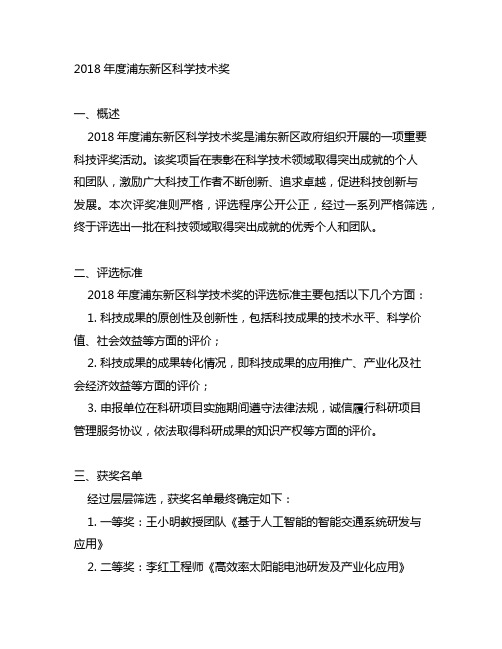 2018 年度浦东新区科学技术奖

一、概述

2018 年度浦东新区科学技术奖是浦东新区政府组织开展的一项重要科技评奖活动。该奖项旨在表彰在科学技术领域取得突出成就的个人和团队，激励广大科技工作者不断创新、追求卓越，促进科技创新与发展。本次评奖准则严格，评选程序公开公正，经过一系列严格筛选，终于评选出一批在科技领域取得突出成就的优秀个人和团队。

二、评选标准

2018 年度浦东新区科学技术奖的评选标准主要包括以下几个方面：

1. 科技成果的原创性及创新性，包括科技成果的技术水平、科学价值、社会效益等方面的评价；

2. 科技成果的成果转化情况，即科技成果的应用推广、产业化及社会经济效益等方面的评价；

3. 申报单位在科研项目实施期间遵守法律法规，诚信履行科研项目管理服务协议，依法取得科研成果的知识产权等方面的评价。

三、获奖名单

经过层层筛选，获奖名单最终确定如下：

1. 一等奖：王小明教授团队《基于人工智能的智能交通系统研发与应用》

2. 二等奖：李红工程师《高效率太阳能电池研发及产业化应用》